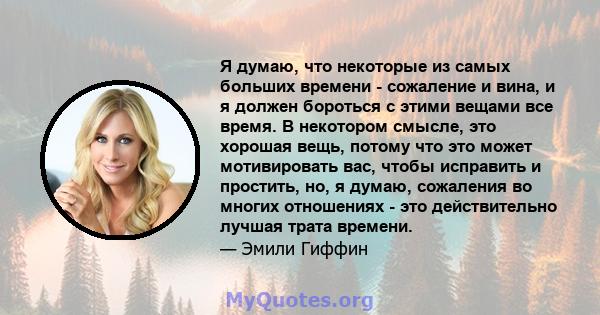 Я думаю, что некоторые из самых больших времени - сожаление и вина, и я должен бороться с этими вещами все время. В некотором смысле, это хорошая вещь, потому что это может мотивировать вас, чтобы исправить и простить, но, я думаю, сожаления во многих отношениях - это действительно лучшая трата времени.
— Эмили Гиффин

MyQuotes.org